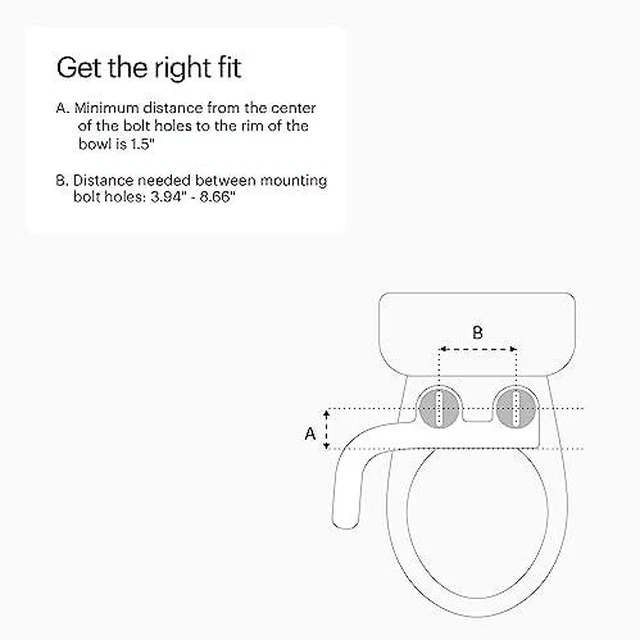 Get the right fit

A. Minimum distance from the center of the bolt holes to the rim of the bowl is 1.5"

B. Distance needed between mounting bolt holes: 3.94" - 8.66"

B

A